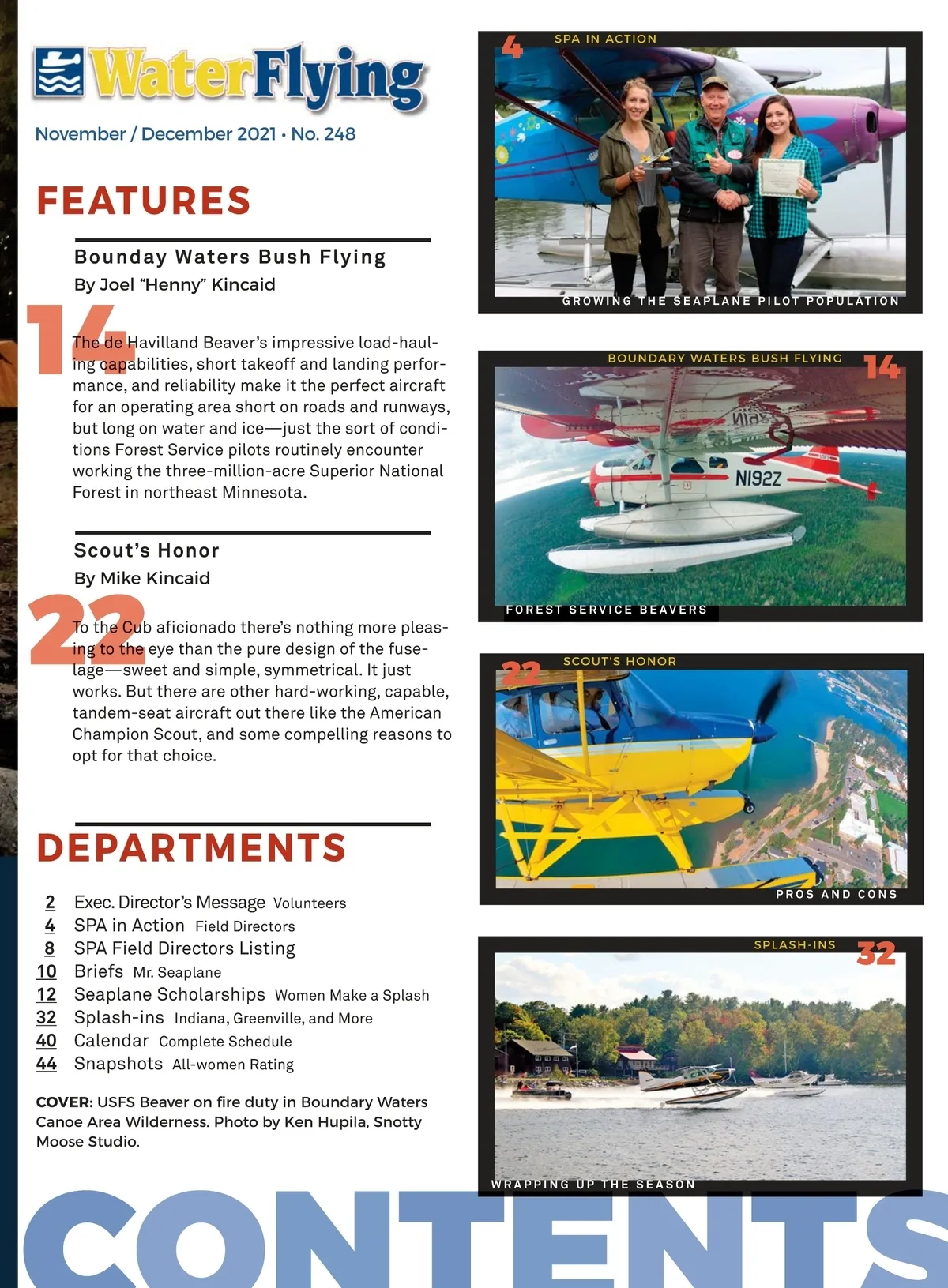 WaterFlying

November / December 2021 • No. 248

FEATURES

Bounday Waters Bush Flying
By Joel "Henny" Kincaid

14

The de Havilland Beaver's impressive load-hauling capabilities, short takeoff and landing performance, and reliability make it the perfect aircraft for an operating area short on roads and runways, but long on water and ice—just the sort of conditions Forest Service pilots routinely encounter working the three-million-acre Superior National Forest in northeast Minnesota.

Scout's Honor
By Mike Kincaid

22

To the Cub aficionado there's nothing more pleasing to the eye than the pure design of the fuselage—sweet and simple, symmetrical. It just works. But there are other hard-working, capable, tandem-seat aircraft out there like the American Champion Scout, and some compelling reasons to opt for that choice.

DEPARTMENTS

2 Exec. Director's Message Volunteers
4 SPA in Action Field Directors
8 SPA Field Directors Listing
10 Briefs Mr. Seaplane
12 Seaplane Scholarships Women Make a Splash
32 Splash-ins Indiana, Greenville, and More
40 Calendar Complete Schedule
44 Snapshots All-women Rating

COVER: USFS Beaver on fire duty in Boundary Waters Canoe Area Wilderness. Photo by Ken Hupila, Snotty Moose Studio.

4 SPA IN ACTION
GROWING THE SEAPLANE PILOT POPULATION

BOUNDARY WATERS BUSH FLYING 14
N192Z
FOREST SERVICE BEAVERS

22 SCOUT'S HONOR
PROS AND CONS

SPLASH-INS 32
WRAPPING UP THE SEASON

CONTENTS